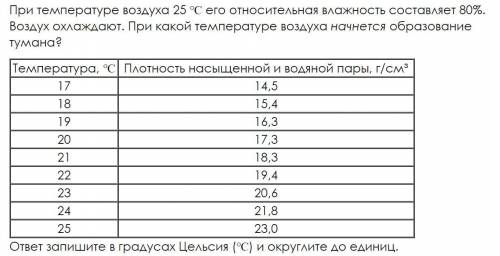 При температуре воздуха 25 °C его относительная влажность составляет 80%. Воздух охлаждают. При какой температуре воздуха начнется образование тумана?

| Температура, °C | Плотность насыщенной и водяной пары, г/см³ |
|---|---|
| 17 | 14,5 |
| 18 | 15,4 |
| 19 | 16,3 |
| 20 | 17,3 |
| 21 | 18,3 |
| 22 | 19,4 |
| 23 | 20,6 |
| 24 | 21,8 |
| 25 | 23,0 |

Ответ запишите в градусах Цельсия (°C) и округлите до единиц.